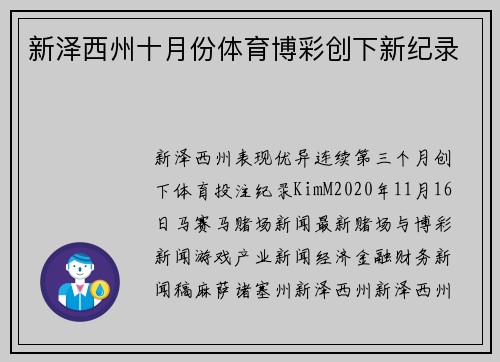 新泽西州十月份体育博彩创下新纪录

新泽西州表现优异连续第三个月创下体育投注纪录KimM2020年11月16日马赛马赌场新闻最新赌场与博彩新闻游戏产业新闻经济金融财务新闻稿麻萨诸塞州新泽西州新泽西州